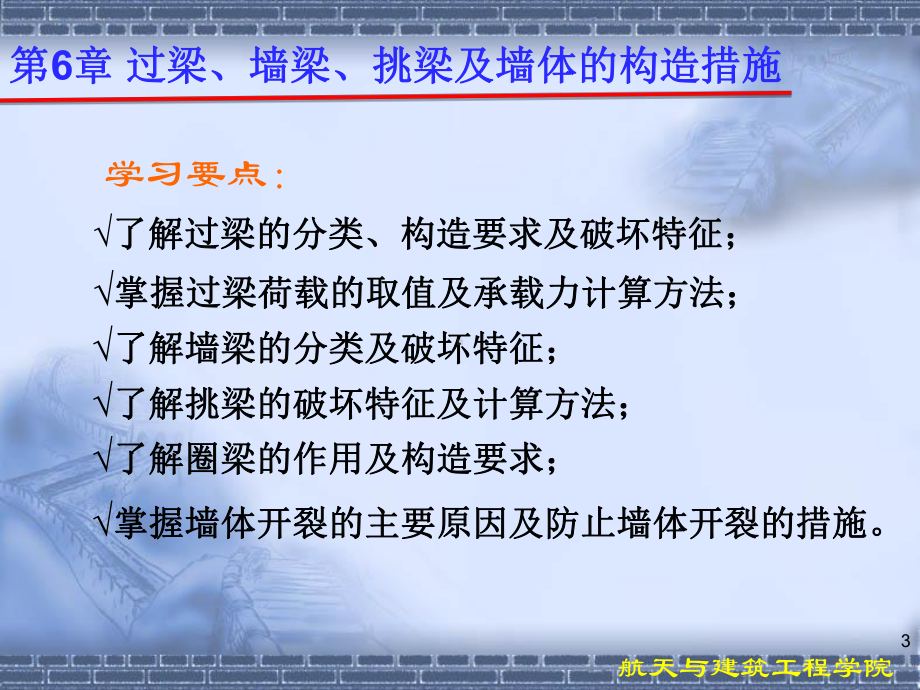 第6章 过梁、墙梁、挑梁及墙体的构造措施

学习要点：

√了解过梁的分类、构造要求及破坏特征；

√掌握过梁荷载的取值及承载力计算方法；

√了解墙梁的分类及破坏特征；

√了解挑梁的破坏特征及计算方法；

√了解圈梁的作用及构造要求；

√掌握墙体开裂的主要原因及防止墙体开裂的措施。

3

航天与建筑工程学院